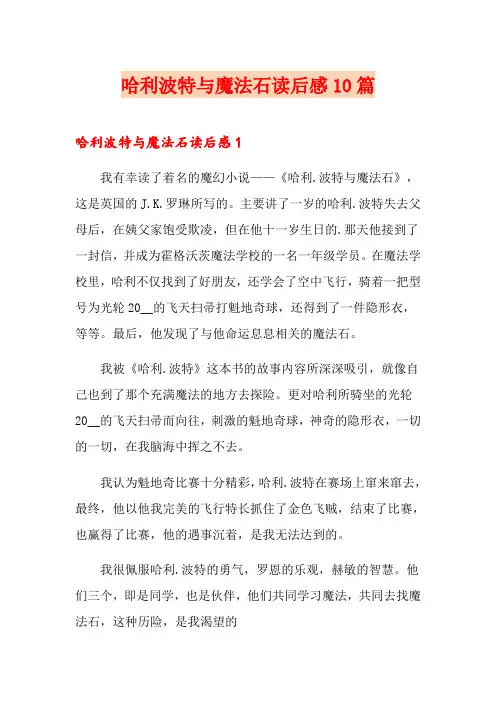 哈利波特与魔法石读后感10篇

哈利波特与魔法石读后感1

我有幸读了着名的魔幻小说——《哈利.波特与魔法石》，这是英国的J.K.罗琳所写的。主要讲了一岁的哈利.波特失去父母后，在姨父家饱受欺凌，但在他十一岁生日的.那天他接到了一封信，并成为霍格沃茨魔法学校的一名一年级学员。在魔法学校里，哈利不仅找到了好朋友，还学会了空中飞行，骑着一把型号为光轮20__的飞天扫帚打魁地奇球，还得到了一件隐形衣，等等。最后，他发现了与他命运息息相关的魔法石。

我被《哈利.波特》这本书的故事内容所深深吸引，就像自己也到了那个充满魔法的地方去探险。更对哈利所骑坐的光轮20__的飞天扫帚而向往，刺激的魁地奇球，神奇的隐形衣，一切的一切，在我脑海中挥之不去。

我认为魁地奇比赛十分精彩，哈利.波特在赛场上窜来窜去，最终，他以他我完美的飞行特长抓住了金色飞贼，结束了比赛，也赢得了比赛，他的遇事沉着，是我无法达到的。

我很佩服哈利.波特的勇气，罗恩的乐观，赫敏的智慧。他们三个，即是同学，也是伙伴，他们共同学习魔法，共同去找魔法石，这种历险，是我渴望的